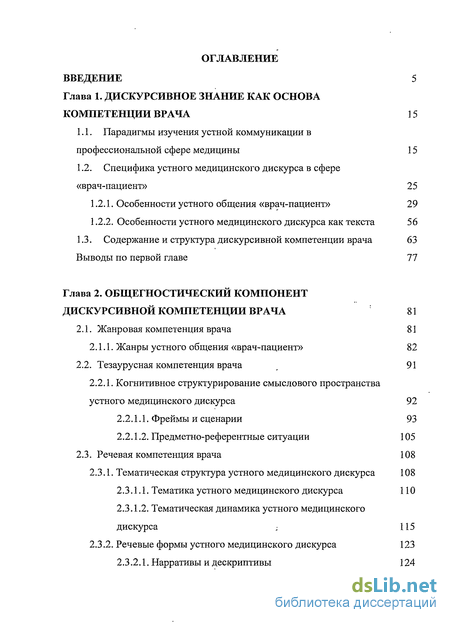 ОГЛАВЛЕНИЕ

ВВЕДЕНИЕ 5

Глава 1. ДИСКУРСИВНОЕ ЗНАНИЕ КАК ОСНОВА КОМПЕТЕНЦИИ ВРАЧА 15

1.1. Парадигмы изучения устной коммуникации в профессиональной сфере медицины 15

1.2. Специфика устного медицинского дискурса в сфере «врач-пациент» 25

1.2.1. Особенности устного общения «врач-пациент» 29

1.2.2. Особенности устного медицинского дискурса как текста 56

1.3. Содержание и структура дискурсивной компетенции врача 63

Выводы по первой главе 77

Глава 2. ОБЩЕГНОСТИЧЕСКИЙ КОМПОНЕНТ ДИСКУРСИВНОЙ КОМПЕТЕНЦИИ ВРАЧА 81

2.1. Жанровая компетенция врача 81

2.1.1. Жанры устного общения «врач-пациент» 82

2.2. Тезаурусная компетенция врача 91

2.2.1. Когнитивное структурирование смыслового пространства устного медицинского дискурса 92

2.2.1.1. Фреймы и сценарии 93

2.2.1.2. Предметно-референтные ситуации 105

2.3. Речевая компетенция врача 108

2.3.1. Тематическая структура устного медицинского дискурса 108

2.3.1.1. Тематика устного медицинского дискурса 110

2.3.1.2. Тематическая динамика устного медицинского дискурса 115

2.3.2. Речевые формы устного медицинского дискурса 123

2.3.2.1. Нарративы и дескриптивы 124

dsLib.net
библиотека диссертаций